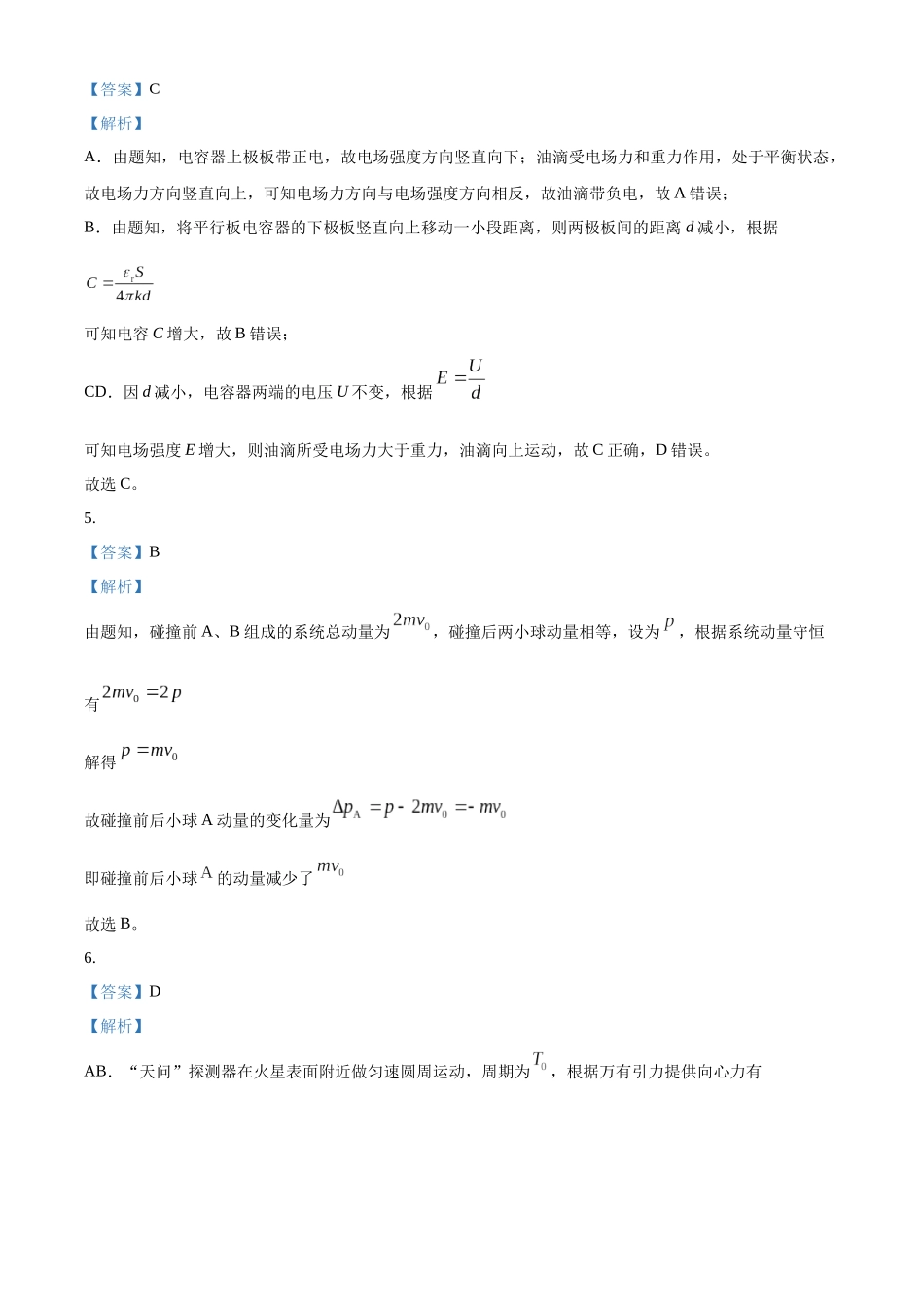 【答案】C

【解析】

A．由题知，电容器上极板带正电，故电场强度方向竖直向下；油滴受电场力和重力作用，处于平衡状态，故电场力方向竖直向上，可知电场力方向与电场强度方向相反，故油滴带负电，故A错误；

B．由题知，将平行板电容器的下极板竖直向上移动一小段距离，则两极板间的距离$d$减小，根据

$C=\frac{\varepsilon_r S}{4\pi kd}$

可知电容$C$增大，故B错误；

CD．因$d$减小，电容器两端的电压$U$不变，根据$E=\frac{U}{d}$

可知电场强度$E$增大，则油滴所受电场力大于重力，油滴向上运动，故C正确，D错误。

故选C。

5.

【答案】B

【解析】

由题知，碰撞前A、B组成的系统总动量为$2mv_0$，碰撞后两小球动量相等，设为$p$，根据系统动量守恒

有$2mv_0=2p$

解得$p=mv_0$

故碰撞前后小球A动量的变化量为$\Delta p_A=p-2mv_0=-mv_0$

即碰撞前后小球A的动量减少了$mv_0$

故选B。

6.

【答案】D

【解析】

AB．“天问”探测器在火星表面附近做匀速圆周运动，周期为$T_0$，根据万有引力提供向心力有